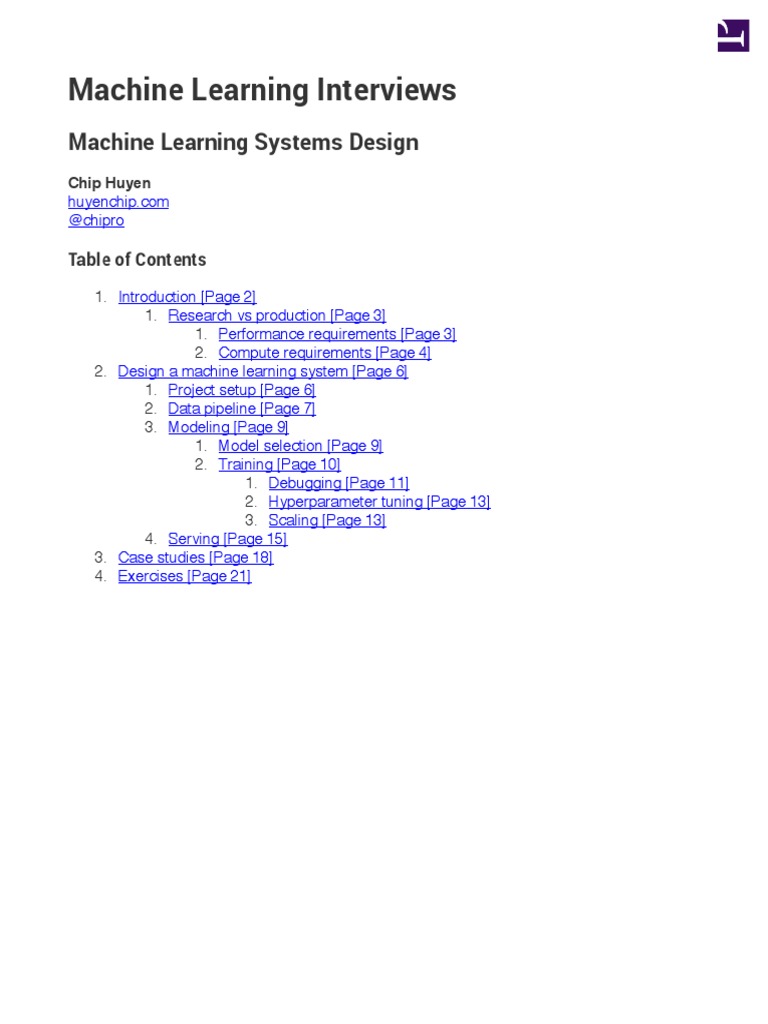 Machine Learning Interviews

Machine Learning Systems Design

Chip Huyen
huyenchip.com
@chipro

Table of Contents

1. Introduction [Page 2]
    1. Research vs production [Page 3]
        1. Performance requirements [Page 3]
        2. Compute requirements [Page 4]
2. Design a machine learning system [Page 6]
    1. Project setup [Page 6]
    2. Data pipeline [Page 7]
    3. Modeling [Page 9]
        1. Model selection [Page 9]
        2. Training [Page 10]
            1. Debugging [Page 11]
            2. Hyperparameter tuning [Page 13]
            3. Scaling [Page 13]
    4. Serving [Page 15]
3. Case studies [Page 18]
4. Exercises [Page 21]